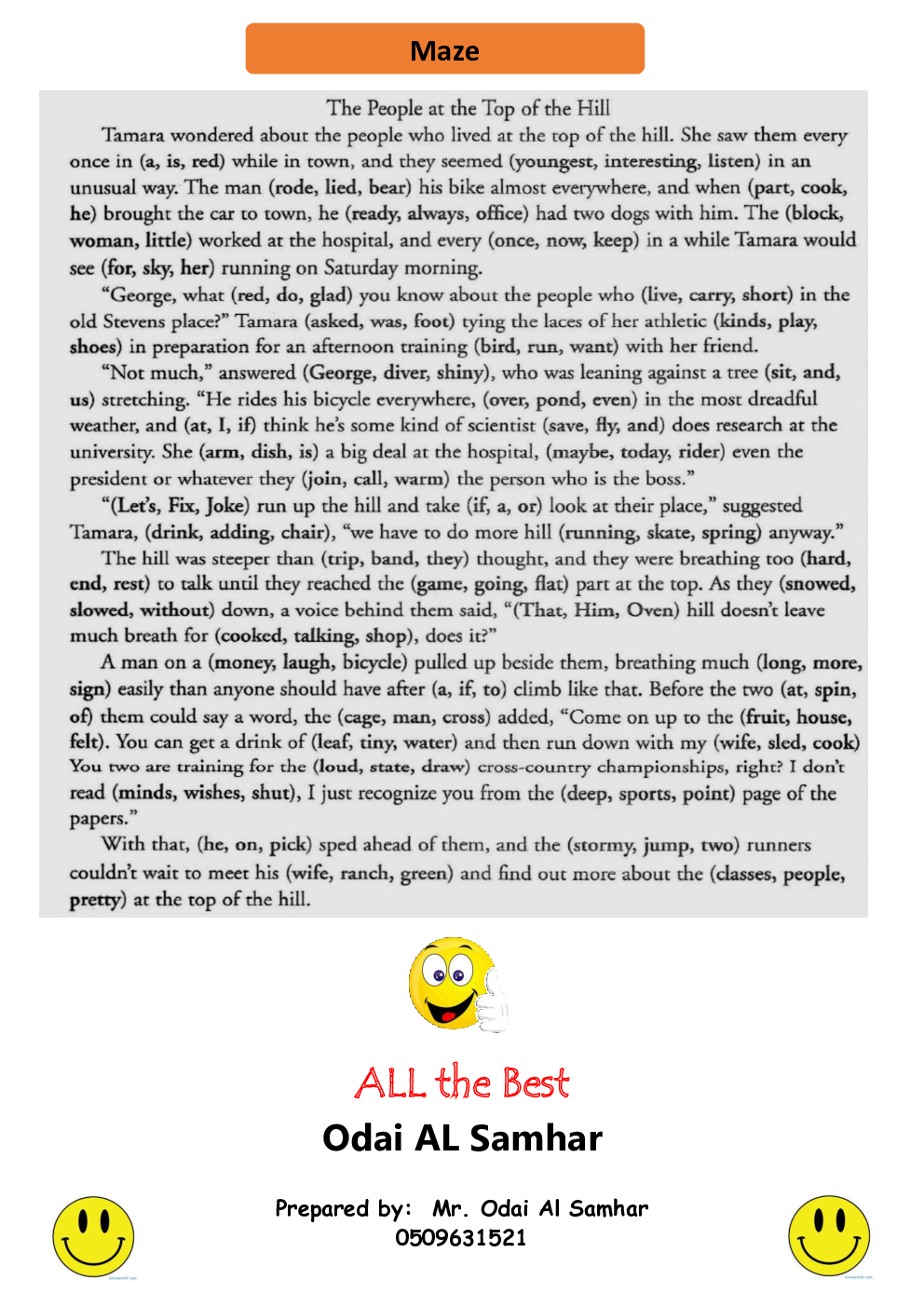 Maze

The People at the Top of the Hill

Tamara wondered about the people who lived at the top of the hill. She saw them every once in (a, is, red) while in town, and they seemed (youngest, interesting, listen) in an unusual way. The man (rode, lied, bear) his bike almost everywhere, and when (part, cook, he) brought the car to town, he (ready, always, office) had two dogs with him. The (block, woman, little) worked at the hospital, and every (once, now, keep) in a while Tamara would see (for, sky, her) running on Saturday morning.

"George, what (red, do, glad) you know about the people who (live, carry, short) in the old Stevens place?" Tamara (asked, was, foot) tying the laces of her athletic (kinds, play, shoes) in preparation for an afternoon training (bird, run, want) with her friend.

"Not much," answered (George, diver, shiny), who was leaning against a tree (sit, and, us) stretching. "He rides his bicycle everywhere, (over, pond, even) in the most dreadful weather, and (at, I, if) think he's some kind of scientist (save, fly, and) does research at the university. She (arm, dish, is) a big deal at the hospital, (maybe, today, rider) even the president or whatever they (join, call, warm) the person who is the boss."

"(Let's, Fix, Joke) run up the hill and take (if, a, or) look at their place," suggested Tamara, (drink, adding, chair), "we have to do more hill (running, skate, spring) anyway."

The hill was steeper than (trip, band, they) thought, and they were breathing too (hard, end, rest) to talk until they reached the (game, going, flat) part at the top. As they (snowed, slowed, without) down, a voice behind them said, "(That, Him, Oven) hill doesn't leave much breath for (cooked, talking, shop), does it?"

A man on a (money, laugh, bicycle) pulled up beside them, breathing much (long, more, sign) easily than anyone should have after (a, if, to) climb like that. Before the two (at, spin, of) them could say a word, the (cage, man, cross) added, "Come on up to the (fruit, house, felt). You can get a drink of (leaf, tiny, water) and then run down with my (wife, sled, cook) You two are training for the (loud, state, draw) cross-country championships, right? I don't read (minds, wishes, shut), I just recognize you from the (deep, sports, point) page of the papers."

With that, (he, on, pick) sped ahead of them, and the (stormy, jump, two) runners couldn't wait to meet his (wife, ranch, green) and find out more about the (classes, people, pretty) at the top of the hill.

ALL the Best
Odai AL Samhar

Prepared by: Mr. Odai Al Samhar
0509631521